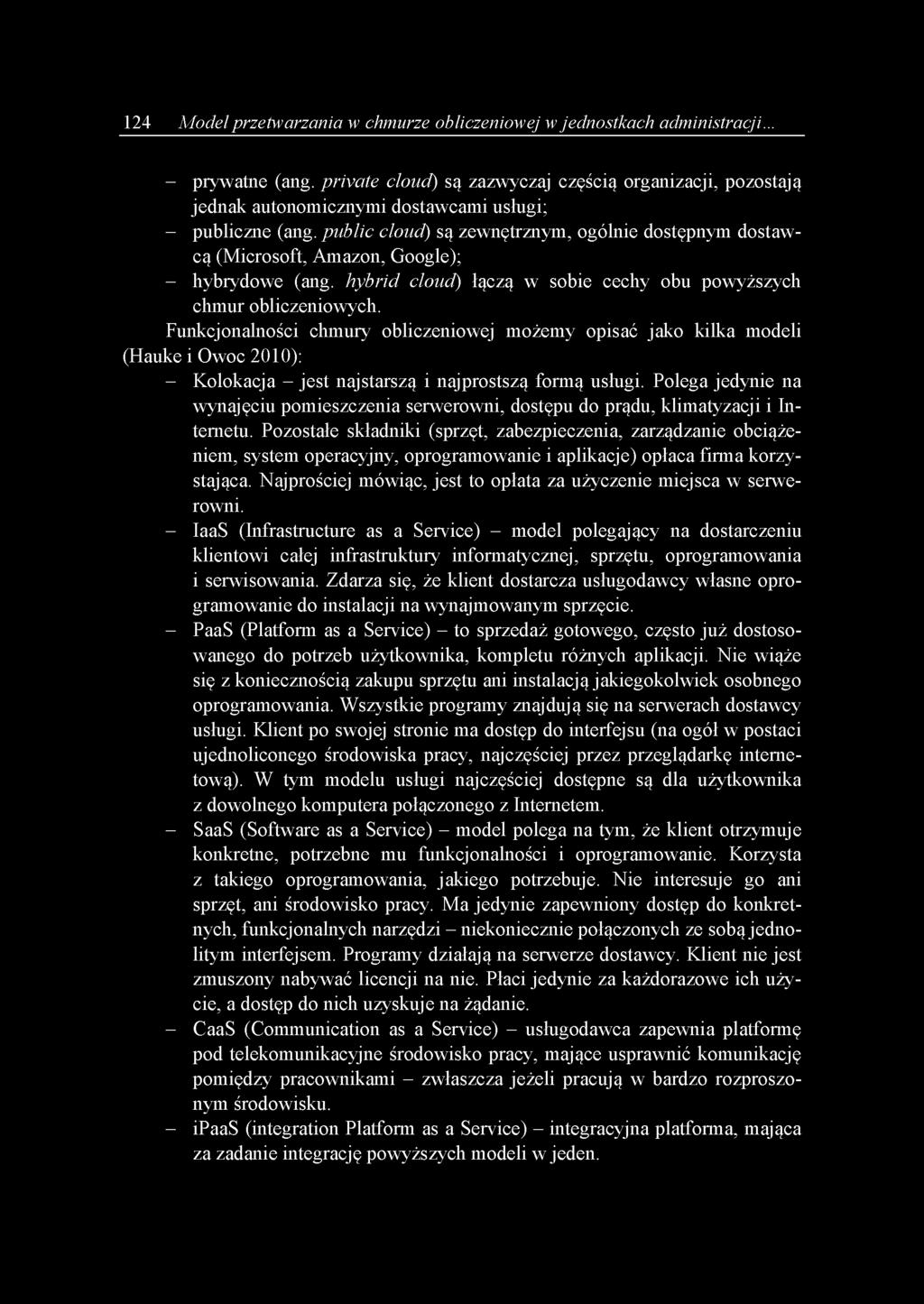 124 Model przetwarzania w chmurze obliczeniowej w jednostkach administracji...

– prywatne (ang. private cloud) są zazwyczaj częścią organizacji, pozostają jednak autonomicznymi dostawcami usługi;
– publiczne (ang. public cloud) są zewnętrznym, ogólnie dostępnym dostawcą (Microsoft, Amazon, Google);
– hybrydowe (ang. hybrid cloud) łączą w sobie cechy obu powyższych chmur obliczeniowych.

Funkcjonalności chmury obliczeniowej możemy opisać jako kilka modeli (Hauke i Owoc 2010):
– Kolokacja – jest najstarszą i najprostszą formą usługi. Polega jedynie na wynajęciu pomieszczenia serwerowni, dostępu do prądu, klimatyzacji i Internetu. Pozostałe składniki (sprzęt, zabezpieczenia, zarządzanie obciążeniem, system operacyjny, oprogramowanie i aplikacje) opłaca firma korzystająca. Najprościej mówiąc, jest to opłata za użyczenie miejsca w serwerowni.
– IaaS (Infrastructure as a Service) – model polegający na dostarczeniu klientowi całej infrastruktury informatycznej, sprzętu, oprogramowania i serwisowania. Zdarza się, że klient dostarcza usługodawcy własne oprogramowanie do instalacji na wynajmowanym sprzęcie.
– PaaS (Platform as a Service) – to sprzedaż gotowego, często już dostosowanego do potrzeb użytkownika, kompletu różnych aplikacji. Nie wiąże się z koniecznością zakupu sprzętu ani instalacją jakiegokolwiek osobnego oprogramowania. Wszystkie programy znajdują się na serwerach dostawcy usługi. Klient po swojej stronie ma dostęp do interfejsu (na ogół w postaci ujednoliconego środowiska pracy, najczęściej przez przeglądarkę internetową). W tym modelu usługi najczęściej dostępne są dla użytkownika z dowolnego komputera połączonego z Internetem.
– SaaS (Software as a Service) – model polega na tym, że klient otrzymuje konkretne, potrzebne mu funkcjonalności i oprogramowanie. Korzysta z takiego oprogramowania, jakiego potrzebuje. Nie interesuje go ani sprzęt, ani środowisko pracy. Ma jedynie zapewniony dostęp do konkretnych, funkcjonalnych narzędzi – niekoniecznie połączonych ze sobą jednolitym interfejsem. Programy działają na serwerze dostawcy. Klient nie jest zmuszony nabywać licencji na nie. Płaci jedynie za każdorazowe ich użycie, a dostęp do nich uzyskuje na żądanie.
– CaaS (Communication as a Service) – usługodawca zapewnia platformę pod telekomunikacyjne środowisko pracy, mające usprawnić komunikację pomiędzy pracownikami – zwłaszcza jeżeli pracują w bardzo rozproszonym środowisku.
– iPaaS (integration Platform as a Service) – integracyjna platforma, mająca za zadanie integrację powyższych modeli w jeden.